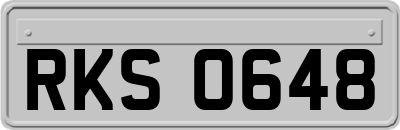 RKS 0648